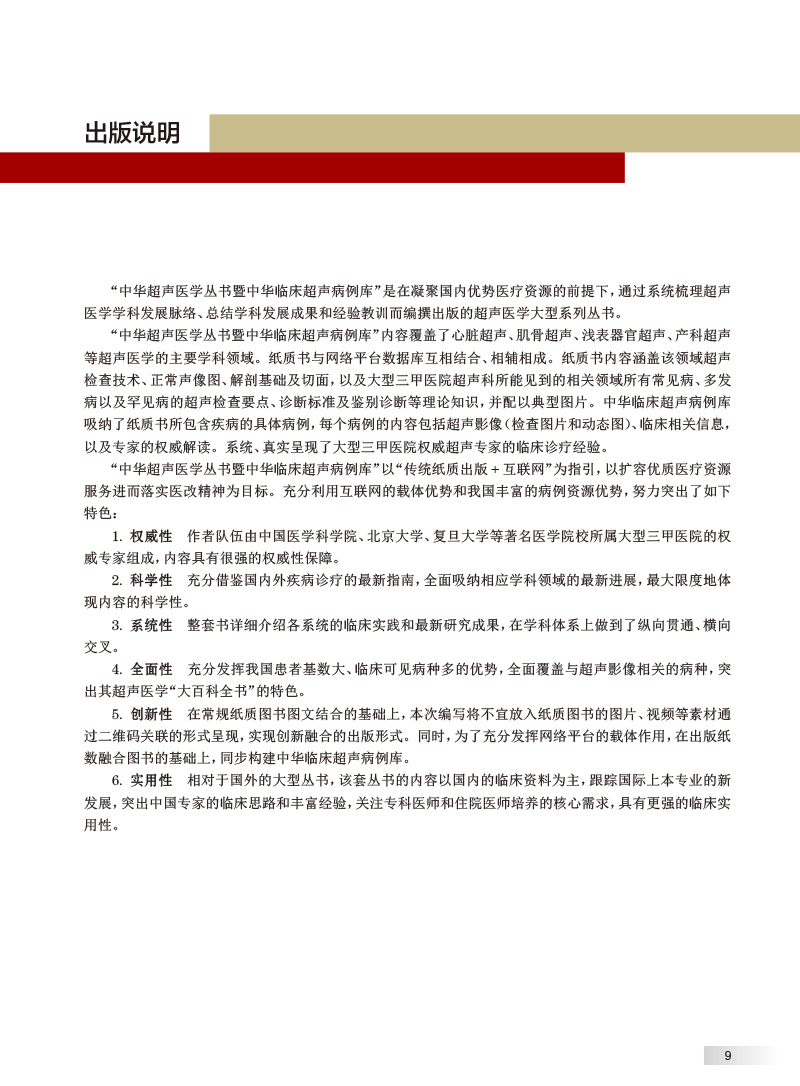 出版说明

“中华超声医学丛书暨中华临床超声病例库”是在凝聚国内优势医疗资源的前提下，通过系统梳理超声医学学科发展脉络、总结学科发展成果和经验教训而编撰出版的超声医学大型系列丛书。

“中华超声医学丛书暨中华临床超声病例库”内容覆盖了心脏超声、肌骨超声、浅表器官超声、产科超声等超声医学的主要学科领域。纸质书与网络平台数据库互相结合、相辅相成。纸质书内容涵盖该领域超声检查技术、正常声像图、解剖基础及切面，以及大型三甲医院超声科所能见到的相关领域所有常见病、多发病以及罕见病的超声检查要点、诊断标准及鉴别诊断等理论知识，并配以典型图片。中华临床超声病例库吸纳了纸质书所包含疾病的具体病例，每个病例的内容包括超声影像(检查图片和动态图)、临床相关信息，以及专家的权威解读。系统、真实呈现了大型三甲医院权威超声专家的临床诊疗经验。

“中华超声医学丛书暨中华临床超声病例库”以“传统纸质出版＋互联网”为指引，以扩容优质医疗资源服务进而落实医改精神为目标。充分利用互联网的载体优势和我国丰富的病例资源优势，努力突出了如下特色：

1. 权威性　作者队伍由中国医学科学院、北京大学、复旦大学等著名医学院校所属大型三甲医院的权威专家组成，内容具有很强的权威性保障。

2. 科学性　充分借鉴国内外疾病诊疗的最新指南，全面吸纳相应学科领域的最新进展，最大限度地体现内容的科学性。

3. 系统性　整套书详细介绍各系统的临床实践和最新研究成果，在学科体系上做到了纵向贯通、横向交叉。

4. 全面性　充分发挥我国患者基数大、临床可见病种多的优势，全面覆盖与超声影像相关的病种，突出其超声医学“大百科全书”的特色。

5. 创新性　在常规纸质图书图文结合的基础上，本次编写将不宜放入纸质图书的图片、视频等素材通过二维码关联的形式呈现，实现创新融合的出版形式。同时，为了充分发挥网络平台的载体作用，在出版纸数融合图书的基础上，同步构建中华临床超声病例库。

6. 实用性　相对于国外的大型丛书，该套丛书的内容以国内的临床资料为主，跟踪国际上本专业的新发展，突出中国专家的临床思路和丰富经验，关注专科医师和住院医师培养的核心需求，具有更强的临床实用性。

9